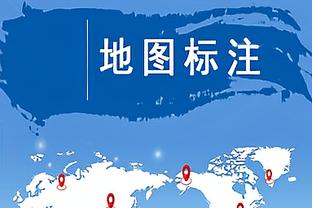 地图标注